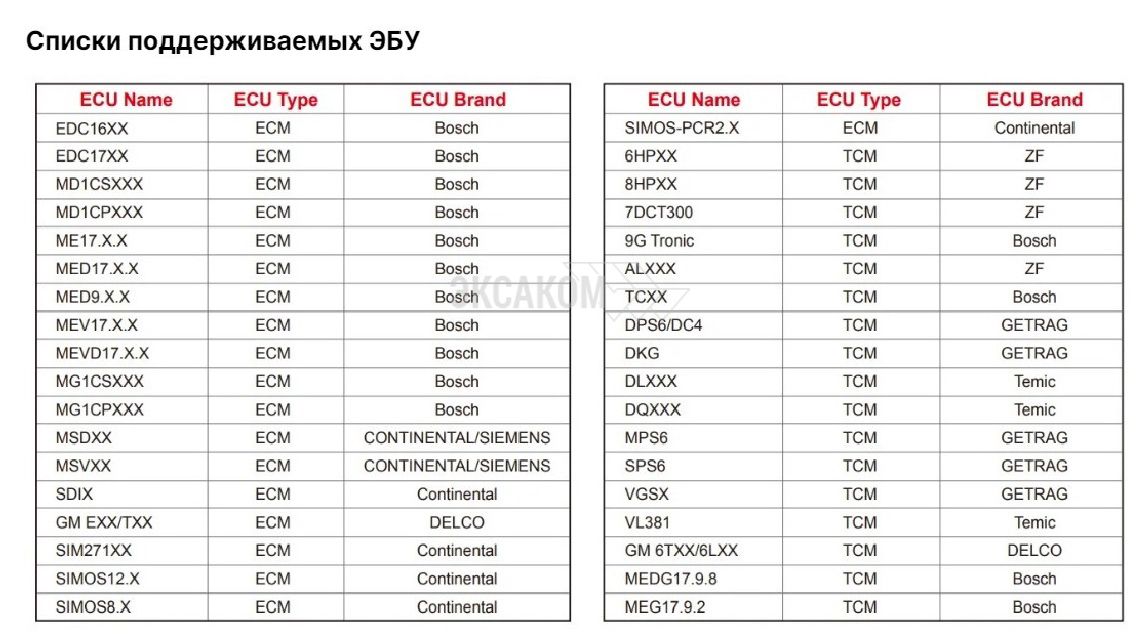 Списки поддерживаемых ЭБУ

| ECU Name | ECU Type | ECU Brand |
|---|---|---|
| EDC16XX | ECM | Bosch |
| EDC17XX | ECM | Bosch |
| MD1CSXXX | ECM | Bosch |
| MD1CPXXX | ECM | Bosch |
| ME17.X.X | ECM | Bosch |
| MED17.X.X | ECM | Bosch |
| MED9.X.X | ECM | Bosch |
| MEV17.X.X | ECM | Bosch |
| MEVD17.X.X | ECM | Bosch |
| MG1CSXXX | ECM | Bosch |
| MG1CPXXX | ECM | Bosch |
| MSDXX | ECM | CONTINENTAL/SIEMENS |
| MSVXX | ECM | CONTINENTAL/SIEMENS |
| SDIX | ECM | Continental |
| GM EXX/TXX | ECM | DELCO |
| SIM271XX | ECM | Continental |
| SIMOS12.X | ECM | Continental |
| SIMOS8.X | ECM | Continental |

ЭКСАКОМ

| ECU Name | ECU Type | ECU Brand |
|---|---|---|
| SIMOS-PCR2.X | ECM | Continental |
| 6HPXX | TCM | ZF |
| 8HPXX | TCM | ZF |
| 7DCT300 | TCM | ZF |
| 9G Tronic | TCM | Bosch |
| ALXXX | TCM | ZF |
| TCXX | TCM | Bosch |
| DPS6/DC4 | TCM | GETRAG |
| DKG | TCM | GETRAG |
| DLXXX | TCM | Temic |
| DQXXX | TCM | Temic |
| MPS6 | TCM | GETRAG |
| SPS6 | TCM | GETRAG |
| VGSX | TCM | GETRAG |
| VL381 | TCM | Temic |
| GM 6TXX/6LXX | TCM | DELCO |
| MEDG17.9.8 | TCM | Bosch |
| MEG17.9.2 | TCM | Bosch |